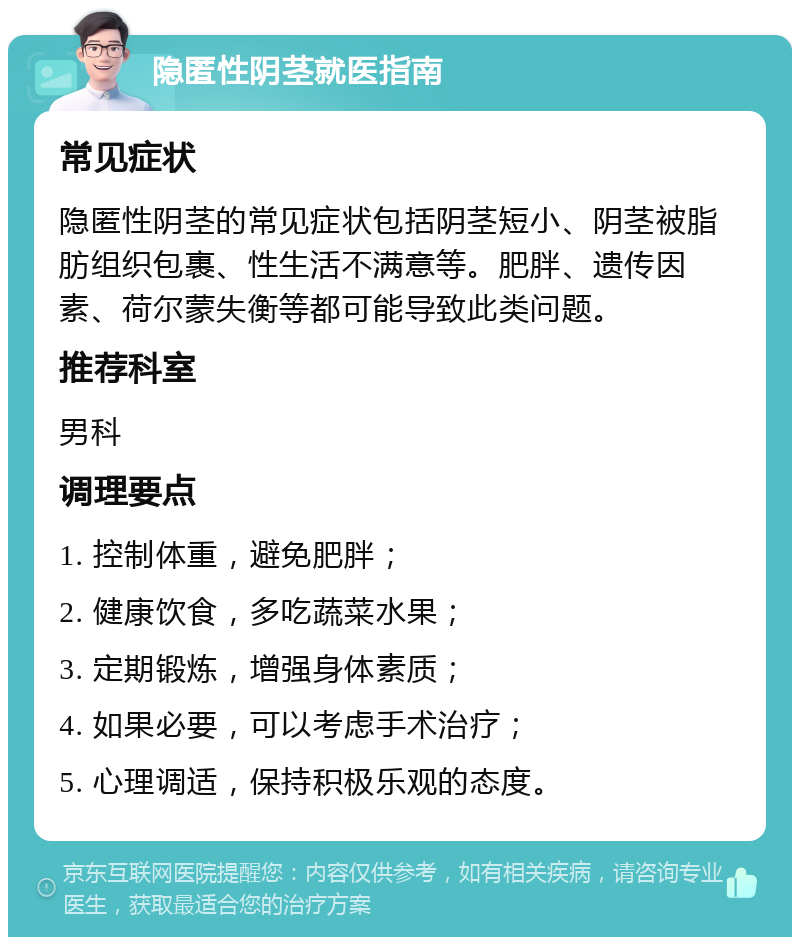 隐匿性阴茎就医指南

常见症状

隐匿性阴茎的常见症状包括阴茎短小、阴茎被脂肪组织包裹、性生活不满意等。肥胖、遗传因素、荷尔蒙失衡等都可能导致此类问题。

推荐科室

男科

调理要点

1. 控制体重，避免肥胖；

2. 健康饮食，多吃蔬菜水果；

3. 定期锻炼，增强身体素质；

4. 如果必要，可以考虑手术治疗；

5. 心理调适，保持积极乐观的态度。

京东互联网医院提醒您：内容仅供参考，如有相关疾病，请咨询专业医生，获取最适合您的治疗方案